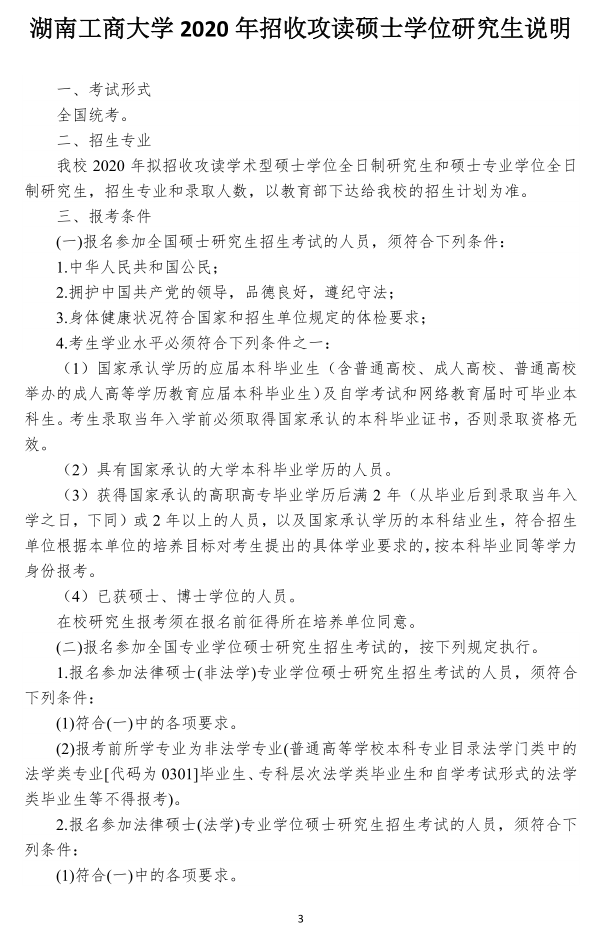 湖南工商大学 2020 年招收攻读硕士学位研究生说明

一、考试形式

全国统考。

二、招生专业

我校 2020 年拟招收攻读学术型硕士学位全日制研究生和硕士专业学位全日制研究生，招生专业和录取人数，以教育部下达给我校的招生计划为准。

三、报考条件

(一)报名参加全国硕士研究生招生考试的人员，须符合下列条件：

1.中华人民共和国公民；

2.拥护中国共产党的领导，品德良好，遵纪守法；

3.身体健康状况符合国家和招生单位规定的体检要求；

4.考生学业水平必须符合下列条件之一：

（1）国家承认学历的应届本科毕业生（含普通高校、成人高校、普通高校举办的成人高等学历教育应届本科毕业生）及自学考试和网络教育届时可毕业本科生。考生录取当年入学前必须取得国家承认的本科毕业证书，否则录取资格无效。

（2）具有国家承认的大学本科毕业学历的人员。

（3）获得国家承认的高职高专毕业学历后满 2 年（从毕业后到录取当年入学之日，下同）或 2 年以上的人员，以及国家承认学历的本科结业生，符合招生单位根据本单位的培养目标对考生提出的具体学业要求的，按本科毕业同等学力身份报考。

（4）已获硕士、博士学位的人员。

在校研究生报考须在报名前征得所在培养单位同意。

(二)报名参加全国专业学位硕士研究生招生考试的，按下列规定执行。

1.报名参加法律硕士(非法学)专业学位硕士研究生招生考试的人员，须符合下列条件：

(1)符合(一)中的各项要求。

(2)报考前所学专业为非法学专业(普通高等学校本科专业目录法学门类中的法学类专业[代码为 0301]毕业生、专科层次法学类毕业生和自学考试形式的法学类毕业生等不得报考)。

2.报名参加法律硕士(法学)专业学位硕士研究生招生考试的人员，须符合下列条件：

(1)符合(一)中的各项要求。

3